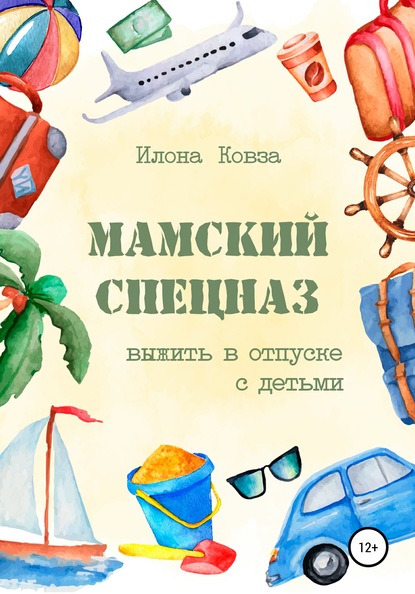 Илона Ковза

МАМСКИЙ СПЕЦНАЗ

выжить в отпуске с детьми

12+